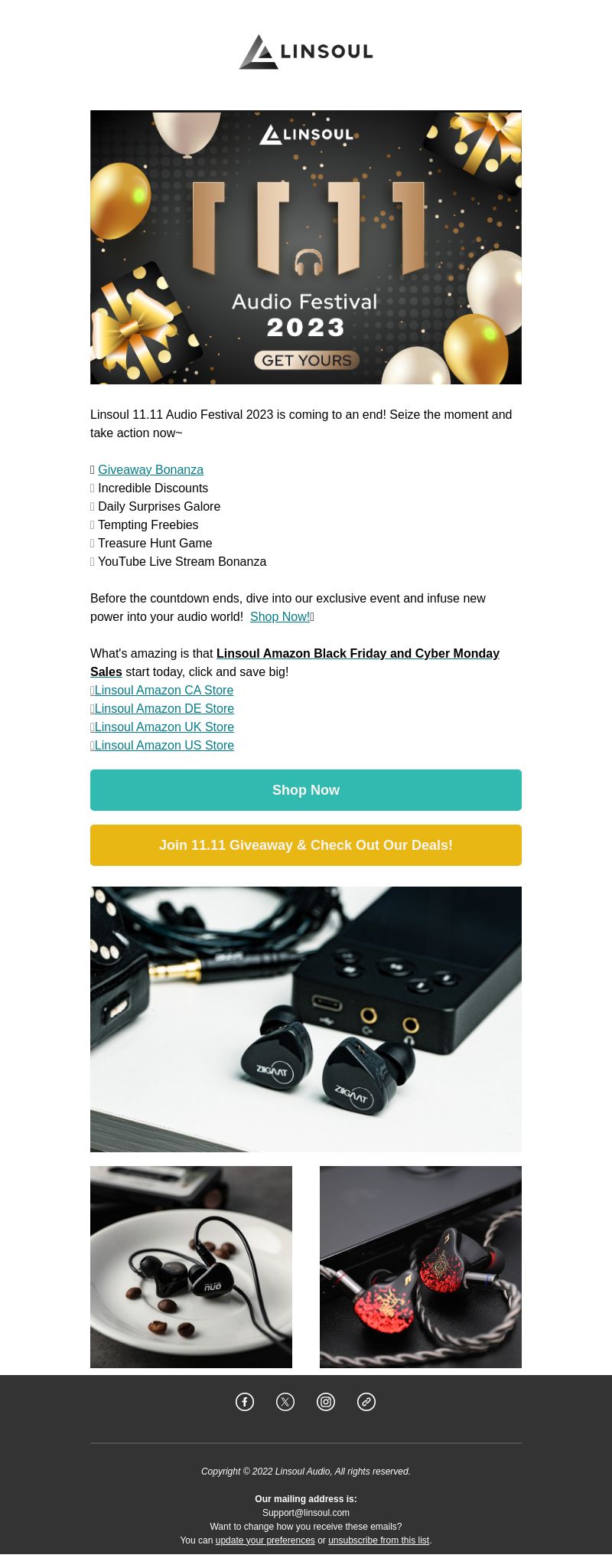 LINSOUL

LINSOUL

11.11

Audio Festival
2023

GET YOURS

Linsoul 11.11 Audio Festival 2023 is coming to an end! Seize the moment and take action now~

Giveaway Bonanza
Incredible Discounts
Daily Surprises Galore
Tempting Freebies
Treasure Hunt Game
YouTube Live Stream Bonanza

Before the countdown ends, dive into our exclusive event and infuse new power into your audio world! Shop Now!

What's amazing is that Linsoul Amazon Black Friday and Cyber Monday Sales start today, click and save big!
Linsoul Amazon CA Store
Linsoul Amazon DE Store
Linsoul Amazon UK Store
Linsoul Amazon US Store

Shop Now

Join 11.11 Giveaway & Check Out Our Deals!

ZIIGAAT

ZIIGAAT

nuo

Copyright © 2022 Linsoul Audio, All rights reserved.

Our mailing address is:
Support@linsoul.com
Want to change how you receive these emails?
You can update your preferences or unsubscribe from this list.